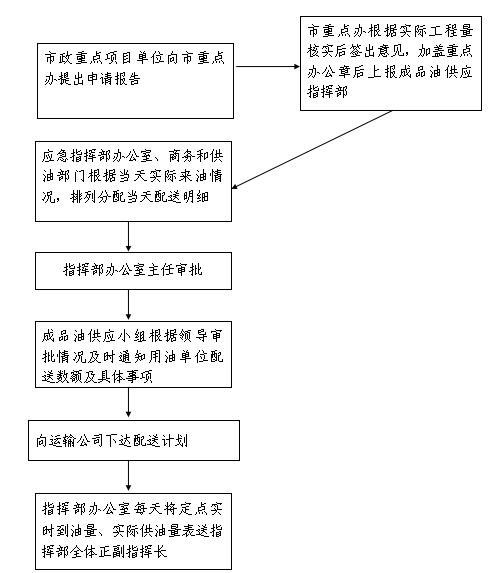 市政重点项目单位向市重点办提出申请报告

市重点办根据实际工程量核实后签出意见，加盖重点办公章后上报成品油供应指挥部

应急指挥部办公室、商务和供油部门根据当天实际来油情况，排列分配当天配送明细

指挥部办公室主任审批

成品油供应小组根据领导审批情况及时通知用油单位配送数额及具体事项

向运输公司下达配送计划

指挥部办公室每天将定点实时到油量、实际供油量表送指挥部全体正副指挥长